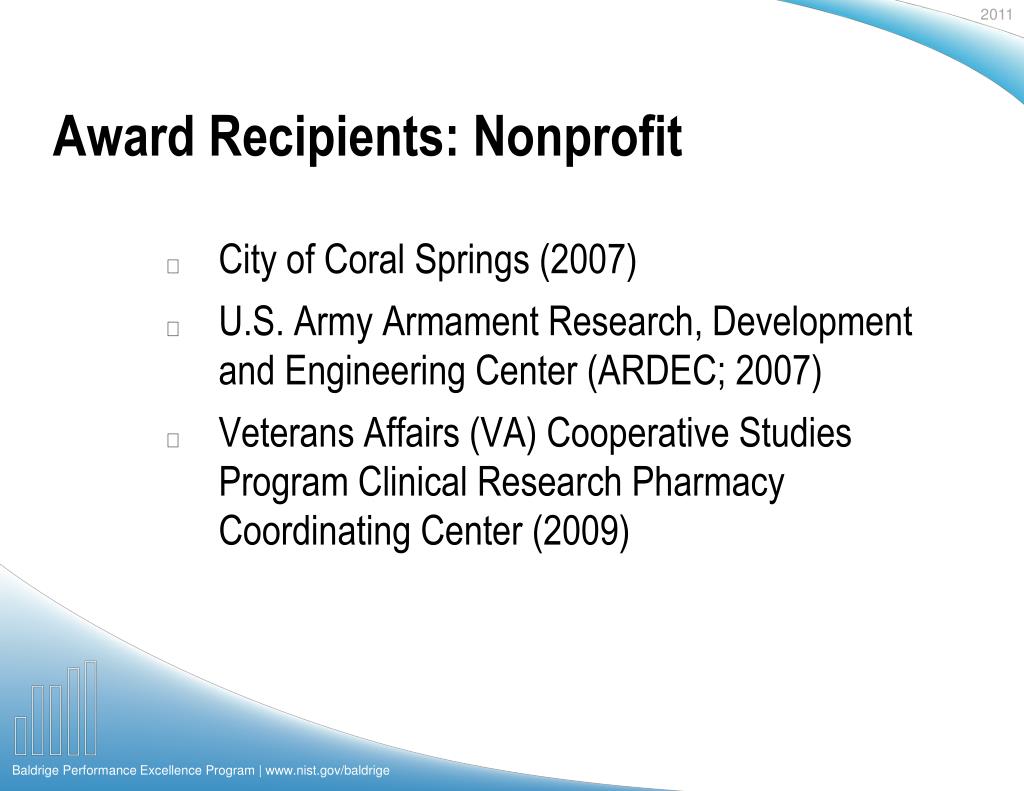 2011

Award Recipients: Nonprofit

City of Coral Springs (2007)

U.S. Army Armament Research, Development and Engineering Center (ARDEC; 2007)

Veterans Affairs (VA) Cooperative Studies Program Clinical Research Pharmacy Coordinating Center (2009)

Baldrige Performance Excellence Program | www.nist.gov/baldrige